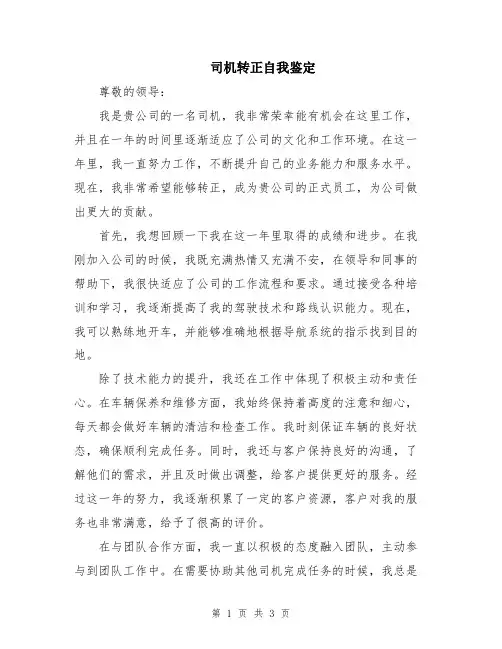 司机转正自我鉴定

尊敬的领导：

我是贵公司的一名司机，我非常荣幸能有机会在这里工作，并且在一年的时间里逐渐适应了公司的文化和工作环境。在这一年里，我一直努力工作，不断提升自己的业务能力和服务水平。现在，我非常希望能够转正，成为贵公司的正式员工，为公司做出更大的贡献。

首先，我想回顾一下我在这一年里取得的成绩和进步。在我刚加入公司的时候，我既充满热情又充满不安，在领导和同事的帮助下，我很快适应了公司的工作流程和要求。通过接受各种培训和学习，我逐渐提高了我的驾驶技术和路线认识能力。现在，我可以熟练地开车，并能够准确地根据导航系统的指示找到目的地。

除了技术能力的提升，我还在工作中体现了积极主动和责任心。在车辆保养和维修方面，我始终保持着高度的注意和细心，每天都会做好车辆的清洁和检查工作。我时刻保证车辆的良好状态，确保顺利完成任务。同时，我还与客户保持良好的沟通，了解他们的需求，并且及时做出调整，给客户提供更好的服务。经过这一年的努力，我逐渐积累了一定的客户资源，客户对我的服务也非常满意，给予了很高的评价。

在与团队合作方面，我一直以积极的态度融入团队，主动参与到团队工作中。在需要协助其他司机完成任务的时候，我总是

第 1 页 共 3 页